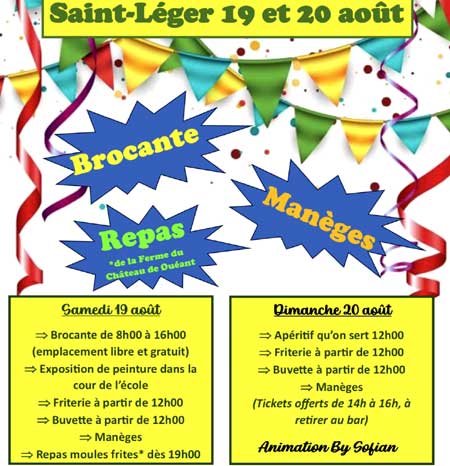 Saint-Léger 19 et 20 août

Brocante

Manèges

Repas

*de la Ferme du Château de Ouéant

Samedi 19 août

⇒ Brocante de 8h00 à 16h00 (emplacement libre et gratuit)

⇒ Exposition de peinture dans la cour de l'école

⇒ Friterie à partir de 12h00

⇒ Buvette à partir de 12h00

⇒ Manèges

⇒ Repas moules frites* dès 19h00

Dimanche 20 août

⇒ Apéritif qu'on sert 12h00

⇒ Friterie à partir de 12h00

⇒ Buvette à partir de 12h00

⇒ Manèges

(Tickets offerts de 14h à 16h, à retirer au bar)

Animation By Sofian